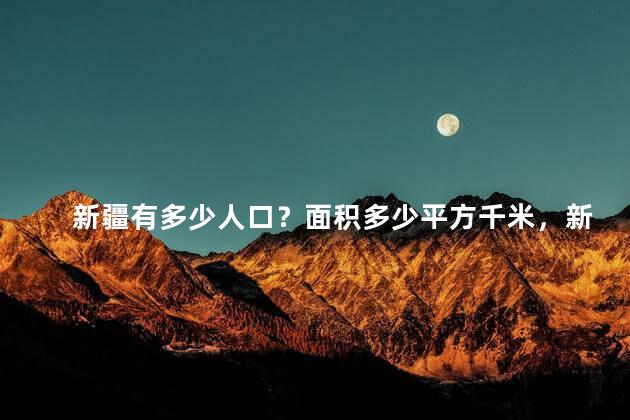 新疆有多少人口？面积多少平方千米，新